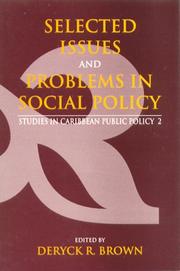 SELECTED ISSUES AND PROBLEMS IN SOCIAL POLICY

STUDIES IN CARIBBEAN PUBLIC POLICY 2

EDITED BY
DERYCK R. BROWN